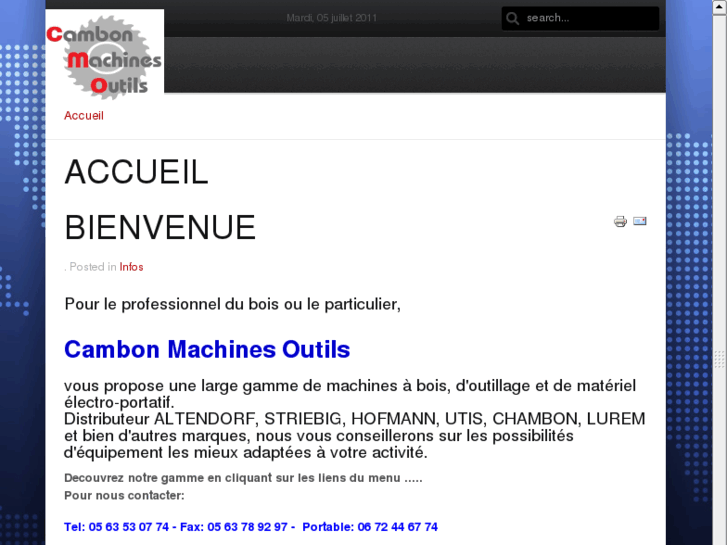 Cambon Machines Outils

Mardi, 05 juillet 2011

search...

Accueil

ACCUEIL

BIENVENUE

. Posted in Infos

Pour le professionnel du bois ou le particulier,

Cambon Machines Outils

vous propose une large gamme de machines à bois, d'outillage et de matériel électro-portatif.
Distributeur ALTENDORF, STRIEBIG, HOFMANN, UTIS, CHAMBON, LUREM et bien d'autres marques, nous vous conseillerons sur les possibilités d'équipement les mieux adaptées à votre activité.

Decouvrez notre gamme en cliquant sur les liens du menu .....
Pour nous contacter:

Tel: 05 63 53 07 74 - Fax: 05 63 78 92 97 - Portable: 06 72 44 67 74